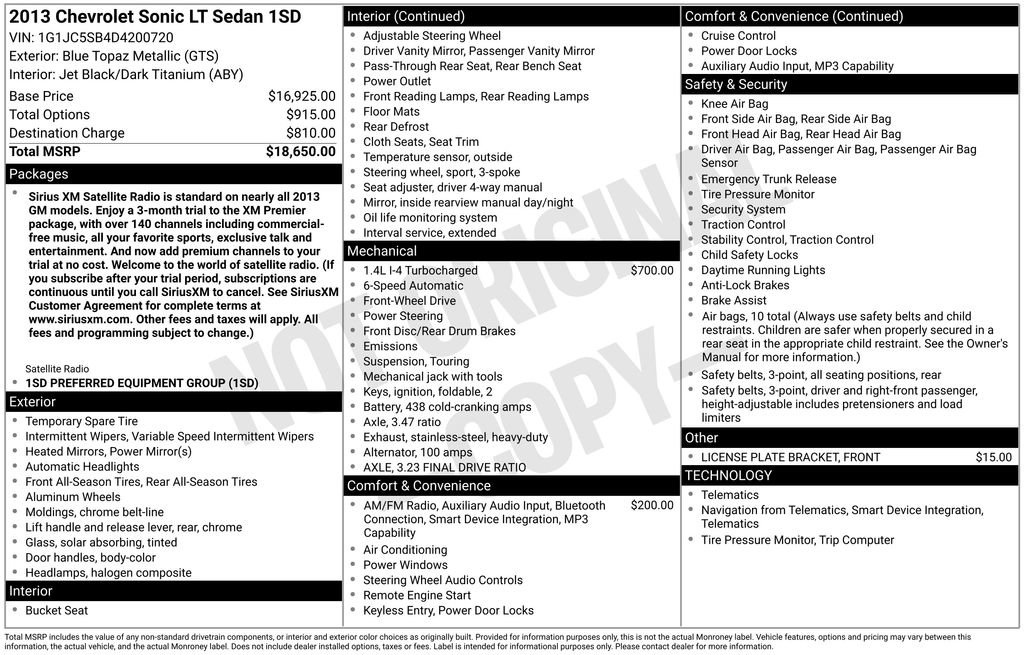 2013 Chevrolet Sonic LT Sedan 1SD
VIN: 1G1JC5SB4D4200720
Exterior: Blue Topaz Metallic (GTS)
Interior: Jet Black/Dark Titanium (ABY)

Base Price $16,925.00
Total Options $915.00
Destination Charge $810.00
Total MSRP $18,650.00

Packages
• Sirius XM Satellite Radio is standard on nearly all 2013 GM models. Enjoy a 3-month trial to the XM Premier package, with over 140 channels including commercial-free music, all your favorite sports, exclusive talk and entertainment. And now add premium channels to your trial at no cost. Welcome to the world of satellite radio. (If you subscribe after your trial period, subscriptions are continuous until you call SiriusXM to cancel. See SiriusXM Customer Agreement for complete terms at www.siriusxm.com. Other fees and taxes will apply. All fees and programming subject to change.)

Satellite Radio
• 1SD PREFERRED EQUIPMENT GROUP (1SD)

Exterior
• Temporary Spare Tire
• Intermittent Wipers, Variable Speed Intermittent Wipers
• Heated Mirrors, Power Mirror(s)
• Automatic Headlights
• Front All-Season Tires, Rear All-Season Tires
• Aluminum Wheels
• Moldings, chrome belt-line
• Lift handle and release lever, rear, chrome
• Glass, solar absorbing, tinted
• Door handles, body-color
• Headlamps, halogen composite

Interior
• Bucket Seat

Interior (Continued)
• Adjustable Steering Wheel
• Driver Vanity Mirror, Passenger Vanity Mirror
• Pass-Through Rear Seat, Rear Bench Seat
• Power Outlet
• Front Reading Lamps, Rear Reading Lamps
• Floor Mats
• Rear Defrost
• Cloth Seats, Seat Trim
• Temperature sensor, outside
• Steering wheel, sport, 3-spoke
• Seat adjuster, driver 4-way manual
• Mirror, inside rearview manual day/night
• Oil life monitoring system
• Interval service, extended

Mechanical
• 1.4L I-4 Turbocharged $700.00
• 6-Speed Automatic
• Front-Wheel Drive
• Power Steering
• Front Disc/Rear Drum Brakes
• Emissions
• Suspension, Touring
• Mechanical jack with tools
• Keys, ignition, foldable, 2
• Battery, 438 cold-cranking amps
• Axle, 3.47 ratio
• Exhaust, stainless-steel, heavy-duty
• Alternator, 100 amps
• AXLE, 3.23 FINAL DRIVE RATIO

Comfort & Convenience
• AM/FM Radio, Auxiliary Audio Input, Bluetooth Connection, Smart Device Integration, MP3 Capability $200.00
• Air Conditioning
• Power Windows
• Steering Wheel Audio Controls
• Remote Engine Start
• Keyless Entry, Power Door Locks

Comfort & Convenience (Continued)
• Cruise Control
• Power Door Locks
• Auxiliary Audio Input, MP3 Capability

Safety & Security
• Knee Air Bag
• Front Side Air Bag, Rear Side Air Bag
• Front Head Air Bag, Rear Head Air Bag
• Driver Air Bag, Passenger Air Bag, Passenger Air Bag Sensor
• Emergency Trunk Release
• Tire Pressure Monitor
• Security System
• Traction Control
• Stability Control, Traction Control
• Child Safety Locks
• Daytime Running Lights
• Anti-Lock Brakes
• Brake Assist
• Air bags, 10 total (Always use safety belts and child restraints. Children are safer when properly secured in a rear seat in the appropriate child restraint. See the Owner's Manual for more information.)
• Safety belts, 3-point, all seating positions, rear
• Safety belts, 3-point, driver and right-front passenger, height-adjustable includes pretensioners and load limiters

Other
• LICENSE PLATE BRACKET, FRONT $15.00

TECHNOLOGY
• Telematics
• Navigation from Telematics, Smart Device Integration, Telematics
• Tire Pressure Monitor, Trip Computer

Total MSRP includes the value of any non-standard drivetrain components, or interior and exterior color choices as originally built. Provided for information purposes only, this is not the actual Monroney label. Vehicle features, options and pricing may vary between this information, the actual vehicle, and the actual Monroney label. Does not include dealer installed options, taxes or fees. Label is intended for informational purposes only. Please contact dealer for more information.

NOT ORIGINAL COPY